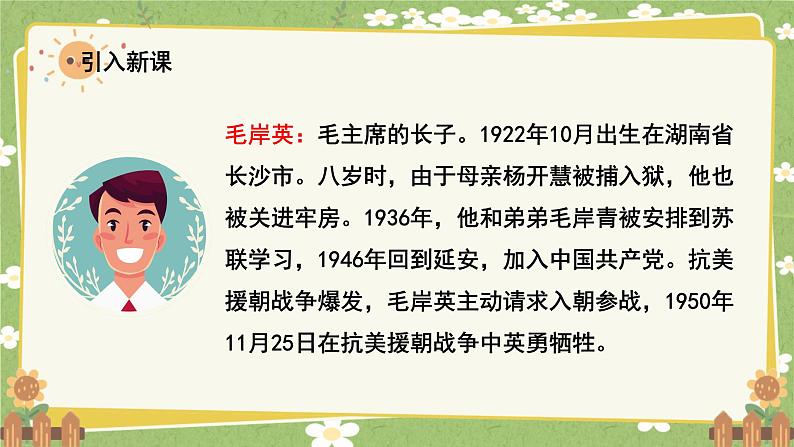 引入新课

毛岸英：毛主席的长子。1922年10月出生在湖南省长沙市。八岁时，由于母亲杨开慧被捕入狱，他也被关进牢房。1936年，他和弟弟毛岸青被安排到苏联学习，1946年回到延安，加入中国共产党。抗美援朝战争爆发，毛岸英主动请求入朝参战，1950年11月25日在抗美援朝战争中英勇牺牲。